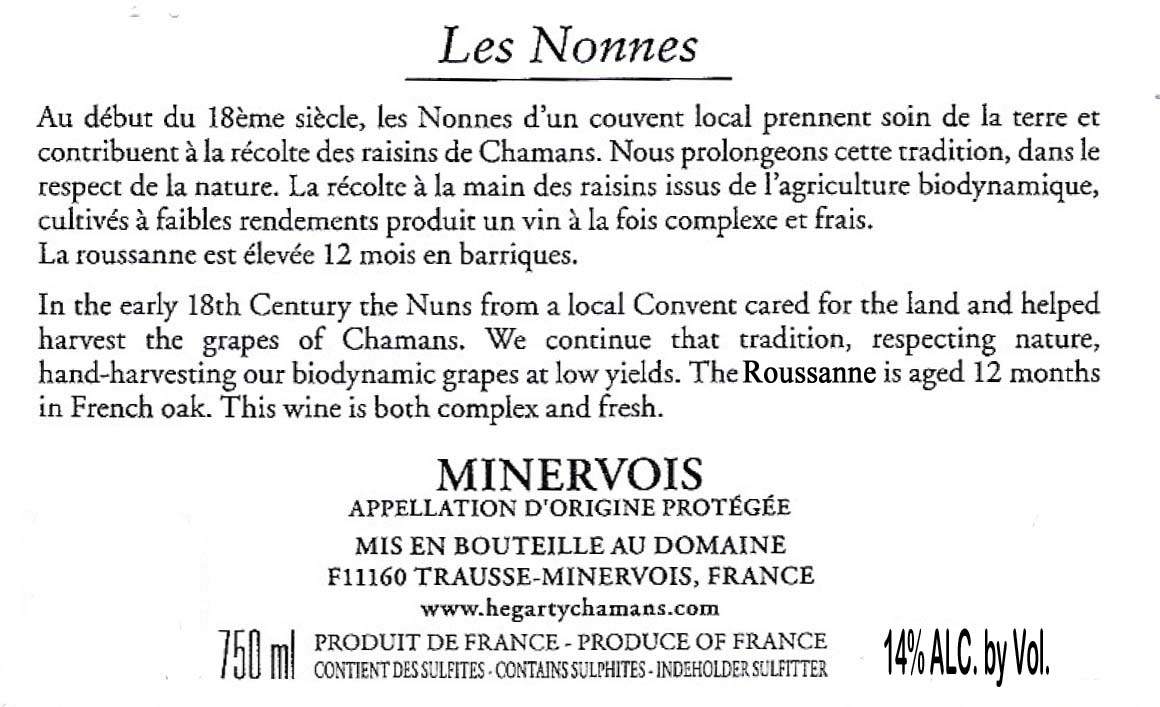 Les Nonnes

Au début du 18ème siècle, les Nonnes d'un couvent local prennent soin de la terre et contribuent à la récolte des raisins de Chamans. Nous prolongeons cette tradition, dans le respect de la nature. La récolte à la main des raisins issus de l'agriculture biodynamique, cultivés à faibles rendements produit un vin à la fois complexe et frais.
La roussanne est élevée 12 mois en barriques.

In the early 18th Century the Nuns from a local Convent cared for the land and helped harvest the grapes of Chamans. We continue that tradition, respecting nature, hand-harvesting our biodynamic grapes at low yields. The Roussanne is aged 12 months in French oak. This wine is both complex and fresh.

MINERVOIS
APPELLATION D'ORIGINE PROTÉGÉE
MIS EN BOUTEILLE AU DOMAINE
F11160 TRAUSSE-MINERVOIS, FRANCE
www.hegartychamans.com
750 ml PRODUIT DE FRANCE - PRODUCE OF FRANCE
CONTIENT DES SULFITES - CONTAINS SULPHITES - INDEHOLDER SULFITTER
14% ALC. by Vol.